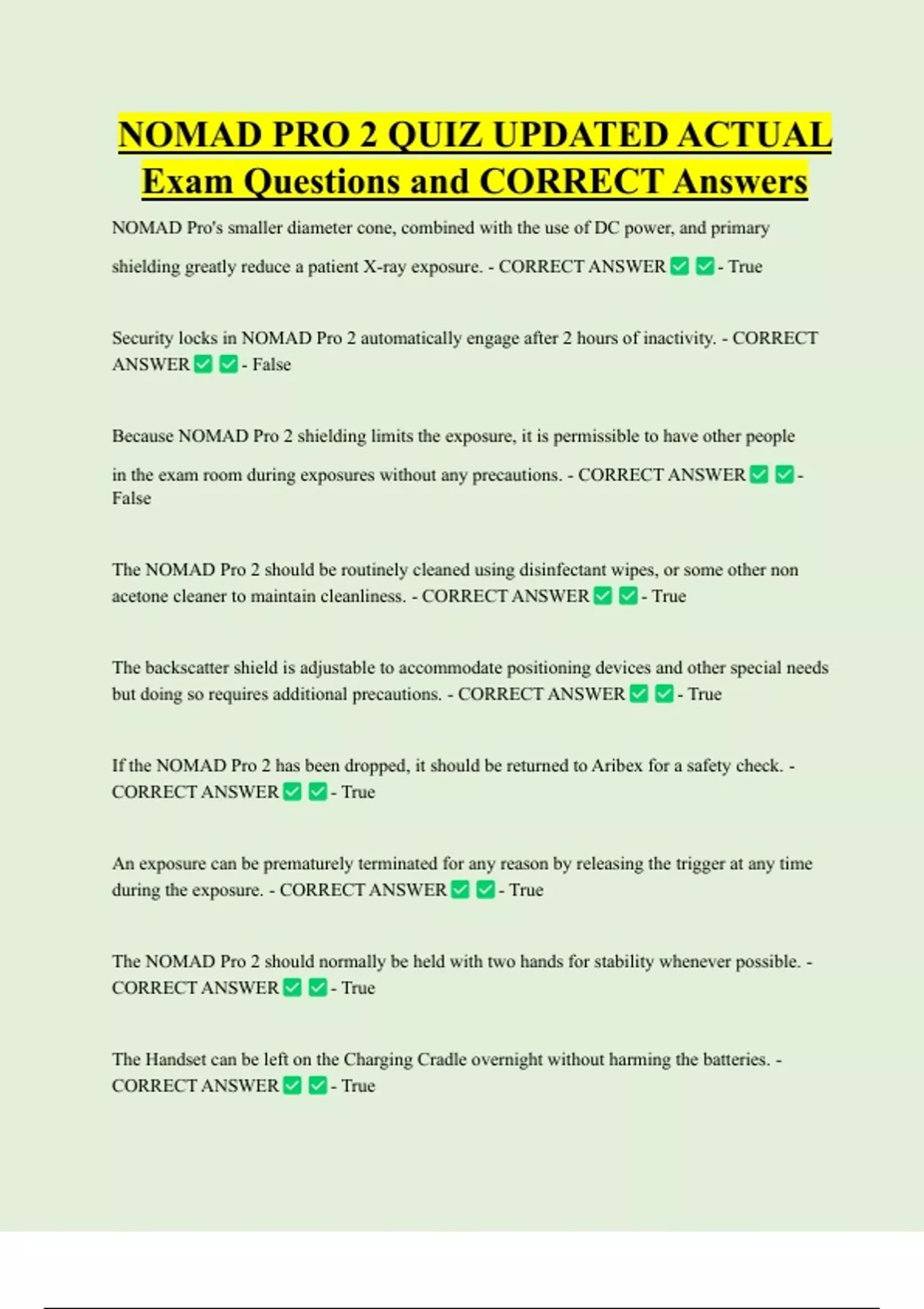 NOMAD PRO 2 QUIZ UPDATED ACTUAL Exam Questions and CORRECT Answers

NOMAD Pro's smaller diameter cone, combined with the use of DC power, and primary shielding greatly reduce a patient X-ray exposure. - CORRECT ANSWER ✅ ✅ - True

Security locks in NOMAD Pro 2 automatically engage after 2 hours of inactivity. - CORRECT ANSWER ✅ ✅ - False

Because NOMAD Pro 2 shielding limits the exposure, it is permissible to have other people in the exam room during exposures without any precautions. - CORRECT ANSWER ✅ ✅ - False

The NOMAD Pro 2 should be routinely cleaned using disinfectant wipes, or some other non acetone cleaner to maintain cleanliness. - CORRECT ANSWER ✅ ✅ - True

The backscatter shield is adjustable to accommodate positioning devices and other special needs but doing so requires additional precautions. - CORRECT ANSWER ✅ ✅ - True

If the NOMAD Pro 2 has been dropped, it should be returned to Aribex for a safety check. - CORRECT ANSWER ✅ ✅ - True

An exposure can be prematurely terminated for any reason by releasing the trigger at any time during the exposure. - CORRECT ANSWER ✅ ✅ - True

The NOMAD Pro 2 should normally be held with two hands for stability whenever possible. - CORRECT ANSWER ✅ ✅ - True

The Handset can be left on the Charging Cradle overnight without harming the batteries. - CORRECT ANSWER ✅ ✅ - True